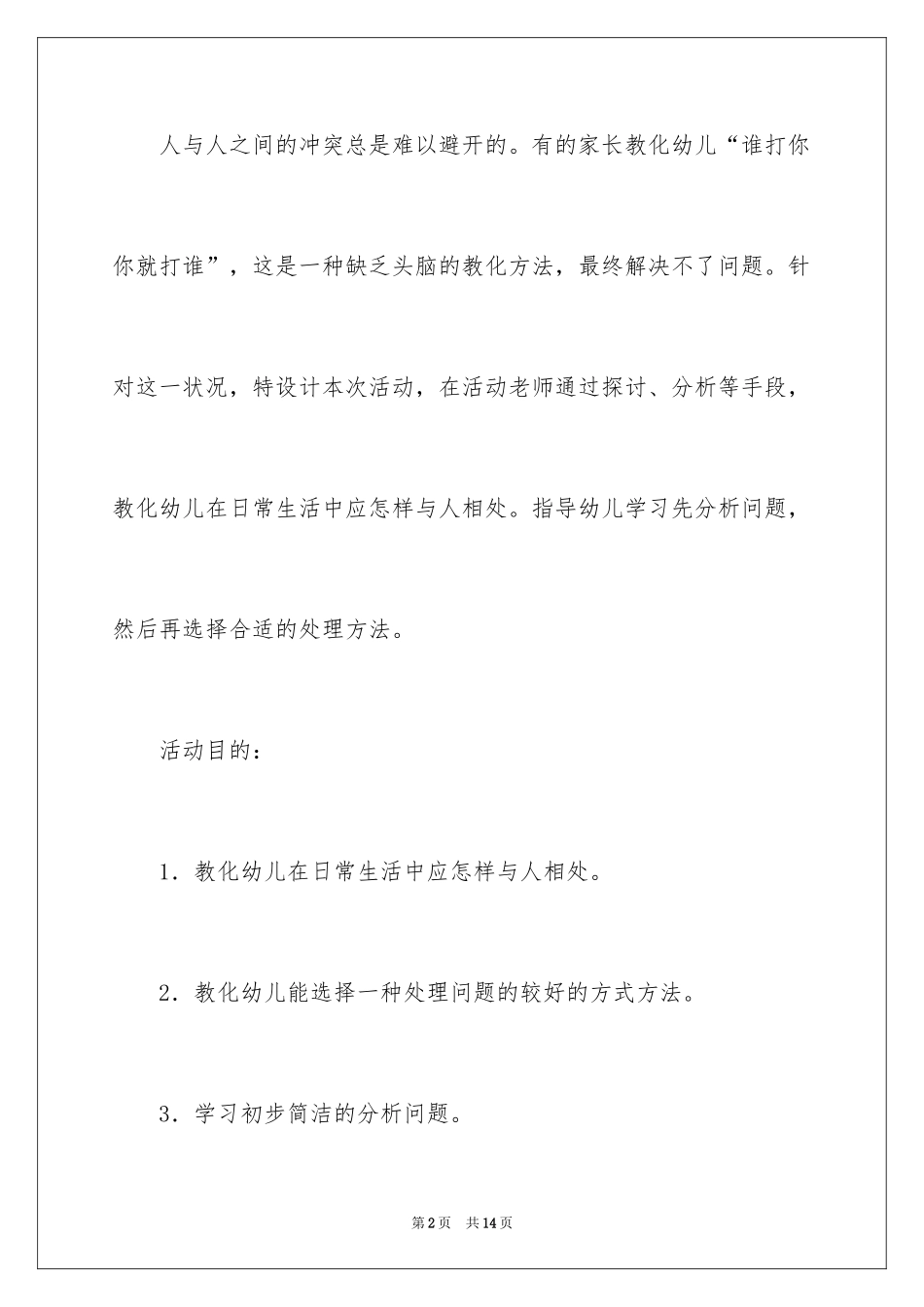 人与人之间的冲突总是难以避开的。有的家长教化幼儿“谁打你你就打谁”，这是一种缺乏头脑的教化方法，最终解决不了问题。针对这一状况，特设计本次活动，在活动老师通过探讨、分析等手段，教化幼儿在日常生活中应怎样与人相处。指导幼儿学习先分析问题，然后再选择合适的处理方法。

活动目的：

1．教化幼儿在日常生活中应怎样与人相处。

2．教化幼儿能选择一种处理问题的较好的方式方法。

3．学习初步简洁的分析问题。

第2页　共14页